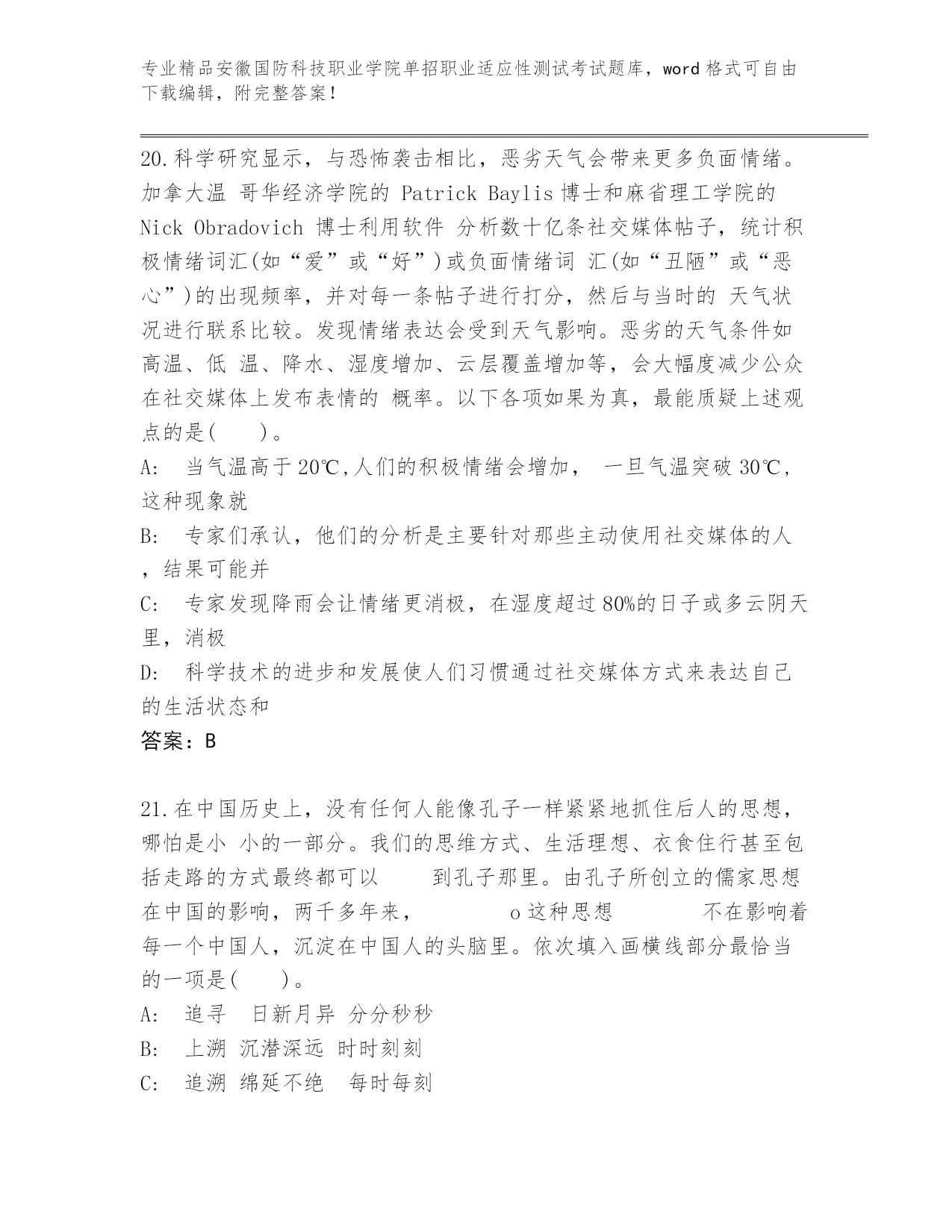 专业精品安徽国防科技职业学院单招职业适应性测试考试题库，word 格式可自由下载编辑，附完整答案！

20.科学研究显示，与恐怖袭击相比，恶劣天气会带来更多负面情绪。加拿大温 哥华经济学院的 Patrick Baylis 博士和麻省理工学院的 Nick Obradovich 博士利用软件 分析数十亿条社交媒体帖子，统计积极情绪词汇(如“爱”或“好”)或负面情绪词 汇(如“丑陋”或“恶心”)的出现频率，并对每一条帖子进行打分，然后与当时的 天气状况进行联系比较。发现情绪表达会受到天气影响。恶劣的天气条件如高温、低 温、降水、湿度增加、云层覆盖增加等，会大幅度减少公众在社交媒体上发布表情的 概率。以下各项如果为真，最能质疑上述观点的是(　　)。
A:　当气温高于 20℃,人们的积极情绪会增加，　一旦气温突破 30℃，这种现象就
B:　专家们承认，他们的分析是主要针对那些主动使用社交媒体的人，结果可能并
C:　专家发现降雨会让情绪更消极，在湿度超过 80%的日子或多云阴天里，消极
D:　科学技术的进步和发展使人们习惯通过社交媒体方式来表达自己的生活状态和
答案：B

21.在中国历史上，没有任何人能像孔子一样紧紧地抓住后人的思想，哪怕是小 小的一部分。我们的思维方式、生活理想、衣食住行甚至包括走路的方式最终都可以　　　到孔子那里。由孔子所创立的儒家思想在中国的影响，两千多年来，　　　　o 这种思想　　　　不在影响着每一个中国人，沉淀在中国人的头脑里。依次填入画横线部分最恰当的一项是(　　)。
A:　追寻　日新月异 分分秒秒
B:　上溯 沉潜深远 时时刻刻
C:　追溯 绵延不绝　每时每刻